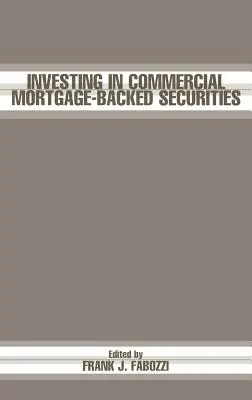 INVESTING IN COMMERCIAL MORTGAGE-BACKED SECURITIES

Edited by
FRANK J. FABOZZI